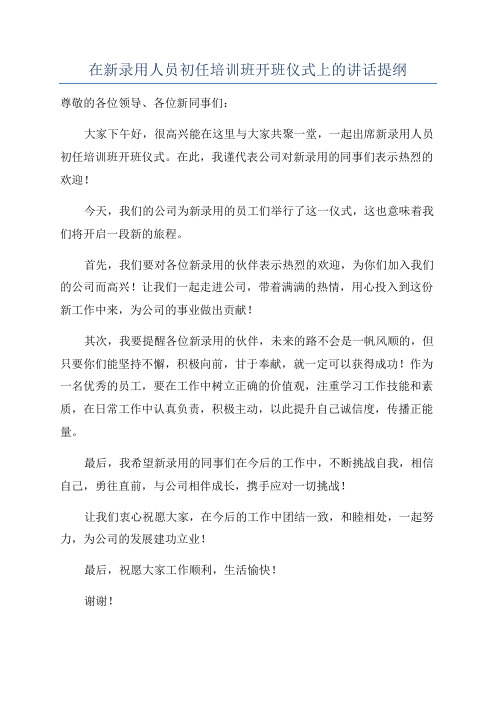 在新录用人员初任培训班开班仪式上的讲话提纲

尊敬的各位领导、各位新同事们：

大家下午好，很高兴能在这里与大家共聚一堂，一起出席新录用人员初任培训班开班仪式。在此，我谨代表公司对新录用的同事们表示热烈的欢迎！

今天，我们的公司为新录用的员工们举行了这一仪式，这也意味着我们将开启一段新的旅程。

首先，我们要对各位新录用的伙伴表示热烈的欢迎，为你们加入我们的公司而高兴！让我们一起走进公司，带着满满的热情，用心投入到这份新工作中来，为公司的事业做出贡献！

其次，我要提醒各位新录用的伙伴，未来的路不会是一帆风顺的，但只要你们能坚持不懈，积极向前，甘于奉献，就一定可以获得成功！作为一名优秀的员工，要在工作中树立正确的价值观，注重学习工作技能和素质，在日常工作中认真负责，积极主动，以此提升自己诚信度，传播正能量。

最后，我希望新录用的同事们在今后的工作中，不断挑战自我，相信自己，勇往直前，与公司相伴成长，携手应对一切挑战！

让我们衷心祝愿大家，在今后的工作中团结一致，和睦相处，一起努力，为公司的发展建功立业！

最后，祝愿大家工作顺利，生活愉快！

谢谢！